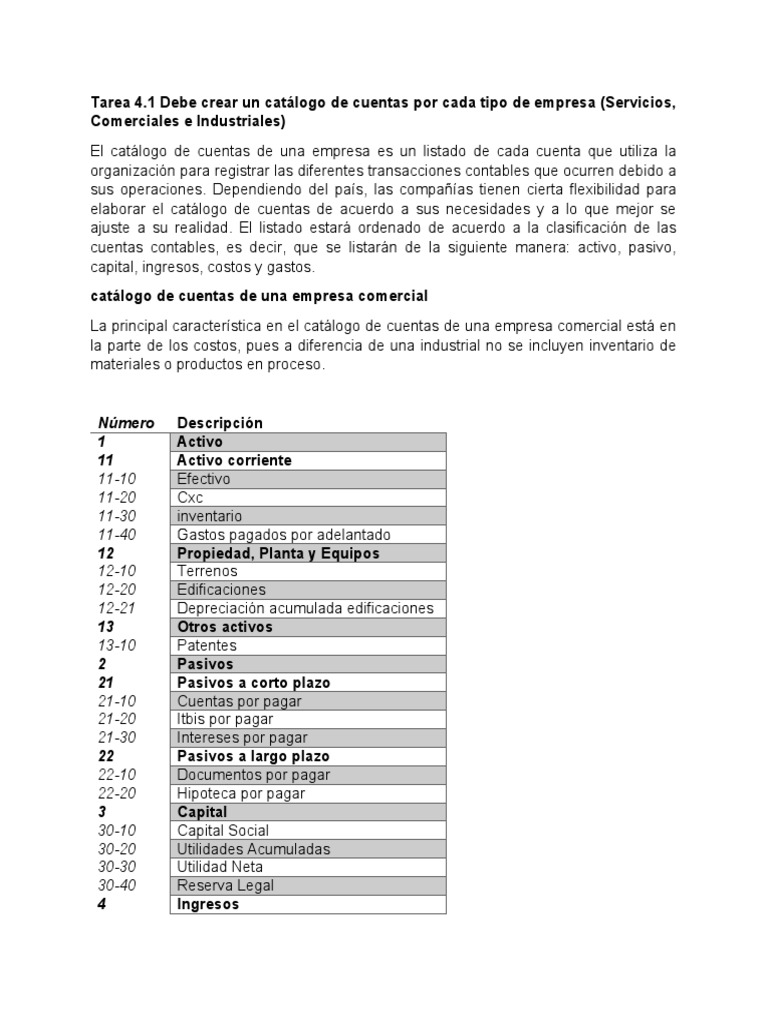 Tarea 4.1 Debe crear un catálogo de cuentas por cada tipo de empresa (Servicios, Comerciales e Industriales)

El catálogo de cuentas de una empresa es un listado de cada cuenta que utiliza la organización para registrar las diferentes transacciones contables que ocurren debido a sus operaciones. Dependiendo del país, las compañías tienen cierta flexibilidad para elaborar el catálogo de cuentas de acuerdo a sus necesidades y a lo que mejor se ajuste a su realidad. El listado estará ordenado de acuerdo a la clasificación de las cuentas contables, es decir, que se listarán de la siguiente manera: activo, pasivo, capital, ingresos, costos y gastos.

catálogo de cuentas de una empresa comercial

La principal característica en el catálogo de cuentas de una empresa comercial está en la parte de los costos, pues a diferencia de una industrial no se incluyen inventario de materiales o productos en proceso.

| Número | Descripción |
|---|---|
| 1 | Activo |
| 11 | Activo corriente |
| 11-10 | Efectivo |
| 11-20 | Cxc |
| 11-30 | inventario |
| 11-40 | Gastos pagados por adelantado |
| 12 | Propiedad, Planta y Equipos |
| 12-10 | Terrenos |
| 12-20 | Edificaciones |
| 12-21 | Depreciación acumulada edificaciones |
| 13 | Otros activos |
| 13-10 | Patentes |
| 2 | Pasivos |
| 21 | Pasivos a corto plazo |
| 21-10 | Cuentas por pagar |
| 21-20 | Itbis por pagar |
| 21-30 | Intereses por pagar |
| 22 | Pasivos a largo plazo |
| 22-10 | Documentos por pagar |
| 22-20 | Hipoteca por pagar |
| 3 | Capital |
| 30-10 | Capital Social |
| 30-20 | Utilidades Acumuladas |
| 30-30 | Utilidad Neta |
| 30-40 | Reserva Legal |
| 4 | Ingresos |